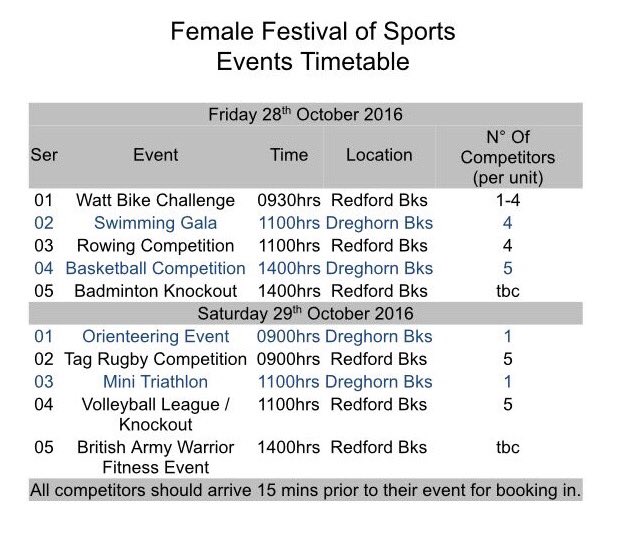 Female Festival of Sports
Events Timetable

| Friday 28$^{th}$ October 2016 | | | | |
|---|---|---|---|---|
| Ser | Event | Time | Location | N° Of Competitors (per unit) |
| 01 | Watt Bike Challenge | 0930hrs | Redford Bks | 1-4 |
| 02 | Swimming Gala | 1100hrs | Dreghorn Bks | 4 |
| 03 | Rowing Competition | 1100hrs | Redford Bks | 4 |
| 04 | Basketball Competition | 1400hrs | Dreghorn Bks | 5 |
| 05 | Badminton Knockout | 1400hrs | Redford Bks | tbc |
| Saturday 29$^{th}$ October 2016 | | | | |
| 01 | Orienteering Event | 0900hrs | Dreghorn Bks | 1 |
| 02 | Tag Rugby Competition | 0900hrs | Redford Bks | 5 |
| 03 | Mini Triathlon | 1100hrs | Dreghorn Bks | 1 |
| 04 | Volleyball League / Knockout | 1100hrs | Redford Bks | 5 |
| 05 | British Army Warrior Fitness Event | 1400hrs | Redford Bks | tbc |
| All competitors should arrive 15 mins prior to their event for booking in. | | | | |